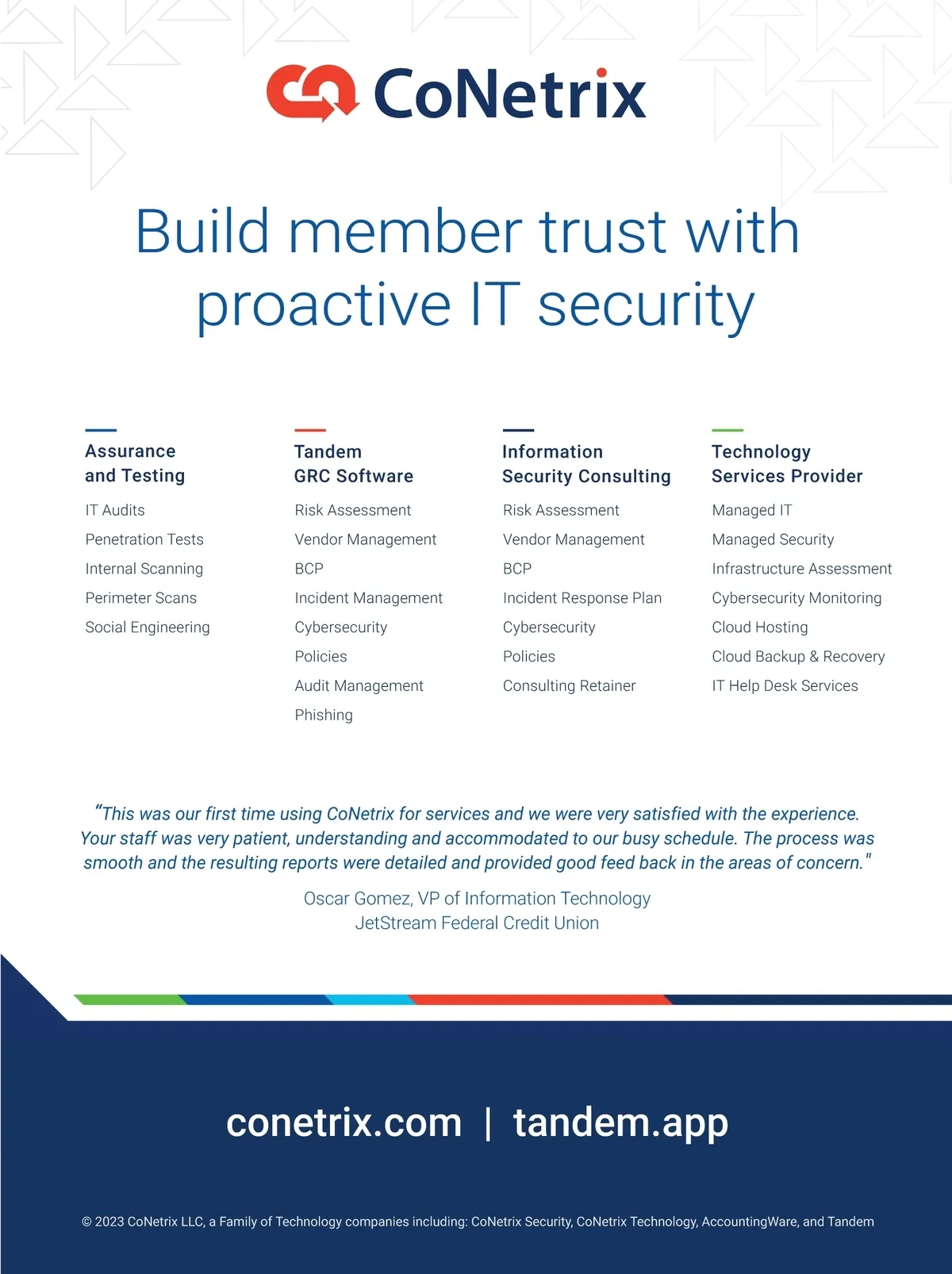 CoNetrix

Build member trust with proactive IT security

Assurance and Testing

IT Audits
Penetration Tests
Internal Scanning
Perimeter Scans
Social Engineering

Tandem GRC Software

Risk Assessment
Vendor Management
BCP
Incident Management
Cybersecurity
Policies
Audit Management
Phishing

Information Security Consulting

Risk Assessment
Vendor Management
BCP
Incident Response Plan
Cybersecurity
Policies
Consulting Retainer

Technology Services Provider

Managed IT
Managed Security
Infrastructure Assessment
Cybersecurity Monitoring
Cloud Hosting
Cloud Backup & Recovery
IT Help Desk Services

"This was our first time using CoNetrix for services and we were very satisfied with the experience. Your staff was very patient, understanding and accommodated to our busy schedule. The process was smooth and the resulting reports were detailed and provided good feed back in the areas of concern."

Oscar Gomez, VP of Information Technology
JetStream Federal Credit Union

conetrix.com | tandem.app

© 2023 CoNetrix LLC, a Family of Technology companies including: CoNetrix Security, CoNetrix Technology, AccountingWare, and Tandem